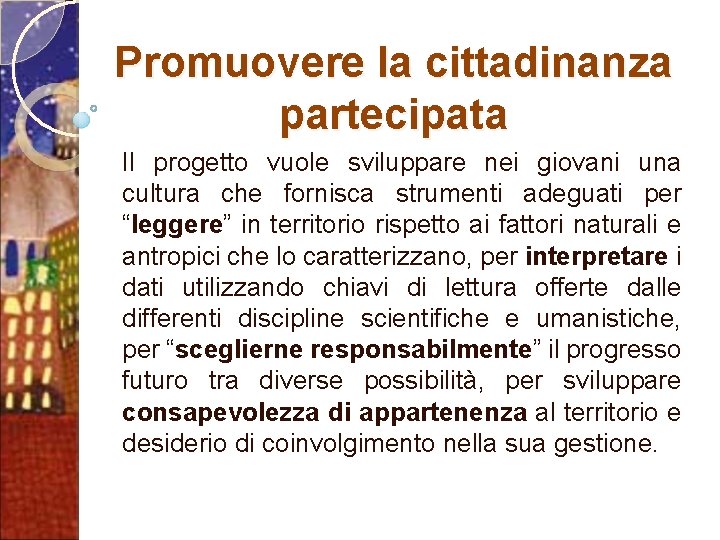 Promuovere la cittadinanza partecipata

Il progetto vuole sviluppare nei giovani una cultura che fornisca strumenti adeguati per “leggere” in territorio rispetto ai fattori naturali e antropici che lo caratterizzano, per interpretare i dati utilizzando chiavi di lettura offerte dalle differenti discipline scientifiche e umanistiche, per “sceglierne responsabilmente” il progresso futuro tra diverse possibilità, per sviluppare consapevolezza di appartenenza al territorio e desiderio di coinvolgimento nella sua gestione.